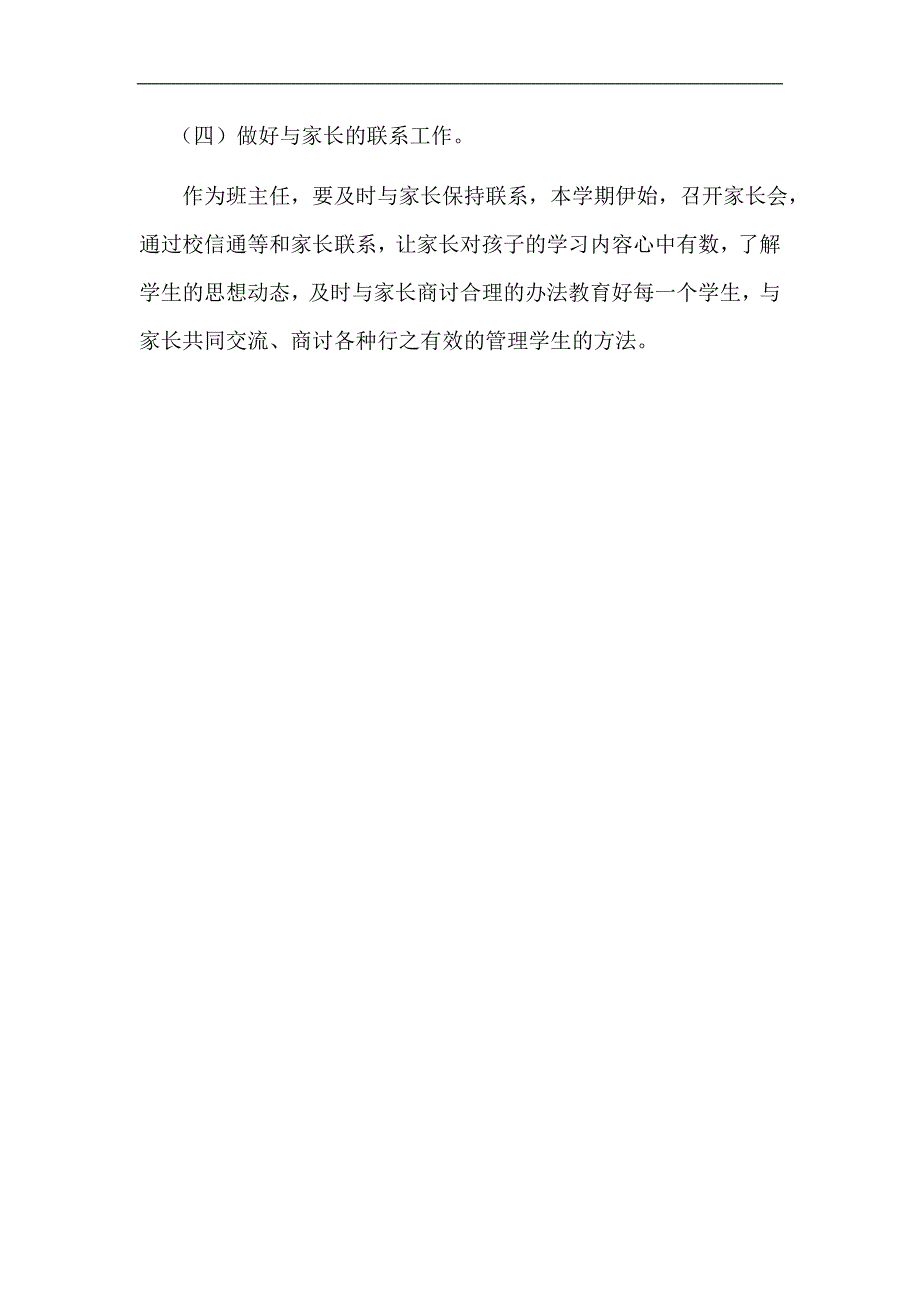 （四）做好与家长的联系工作。

作为班主任，要及时与家长保持联系，本学期伊始，召开家长会，通过校信通等和家长联系，让家长对孩子的学习内容心中有数，了解学生的思想动态，及时与家长商讨合理的办法教育好每一个学生，与家长共同交流、商讨各种行之有效的管理学生的方法。